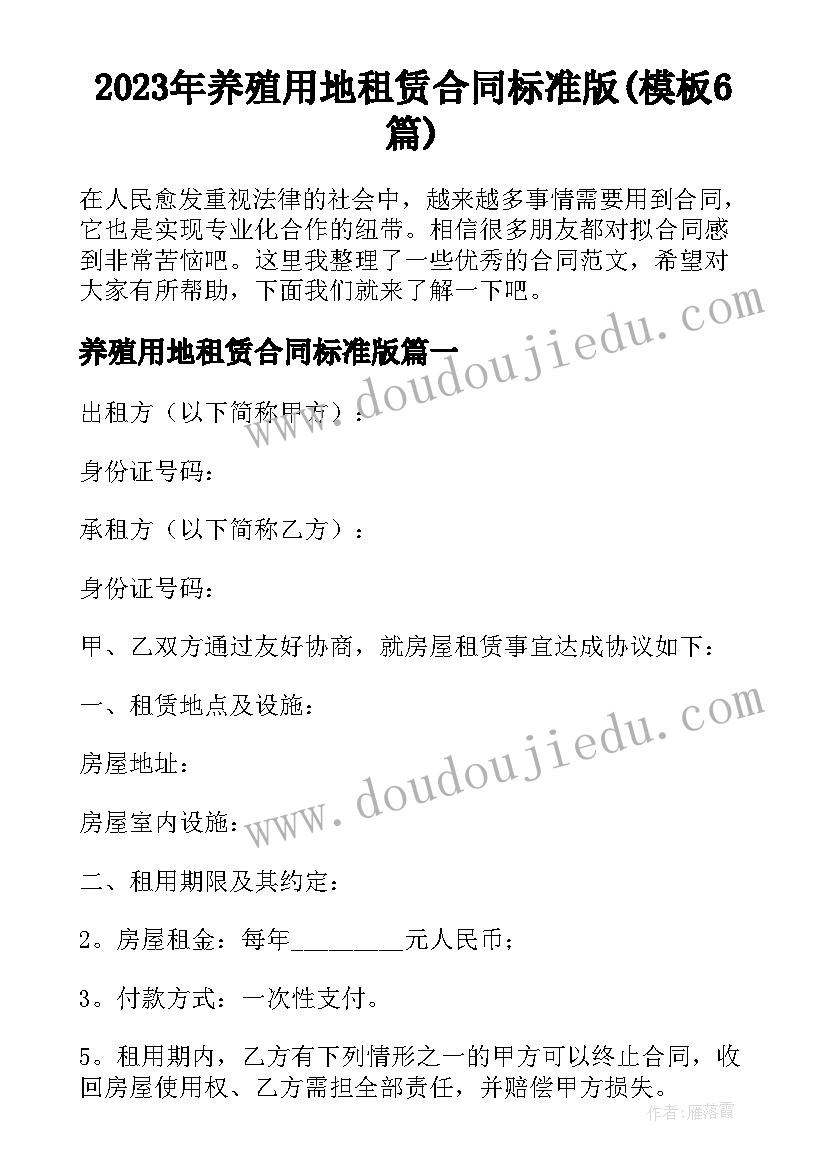 2023年养殖用地租赁合同标准版(模板6篇)

在人民愈发重视法律的社会中，越来越多事情需要用到合同，它也是实现专业化合作的纽带。相信很多朋友都对拟合同感到非常苦恼吧。这里我整理了一些优秀的合同范文，希望对大家有所帮助，下面我们就来了解一下吧。

养殖用地租赁合同标准版篇一

出租方（以下简称甲方）：

身份证号码：

承租方（以下简称乙方）：

身份证号码：

甲、乙双方通过友好协商，就房屋租赁事宜达成协议如下：

一、租赁地点及设施：

房屋地址：

房屋室内设施：

二、租用期限及其约定：

2。房屋租金：每年________元人民币；

3。付款方式：一次性支付。

5。租用期内，乙方有下列情形之一的甲方可以终止合同，收回房屋使用权、乙方需担全部责任，并赔偿甲方损失。

www.doudoujiedu.com

www.doudoujiedu.com

作者：雁落霞